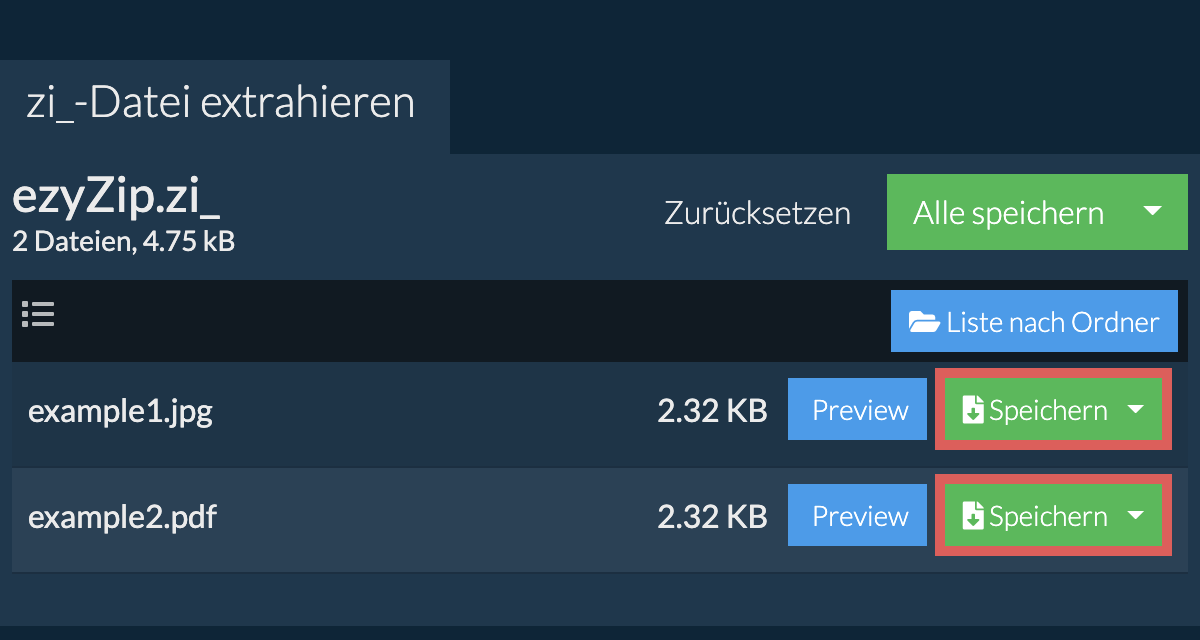 zi_-Datei extrahieren

ezyZip.zi_
2 Dateien, 4.75 kB

Zurücksetzen

Alle speichern

Liste nach Ordner

example1.jpg 2.32 KB Preview Speichern

example2.pdf 2.32 KB Preview Speichern